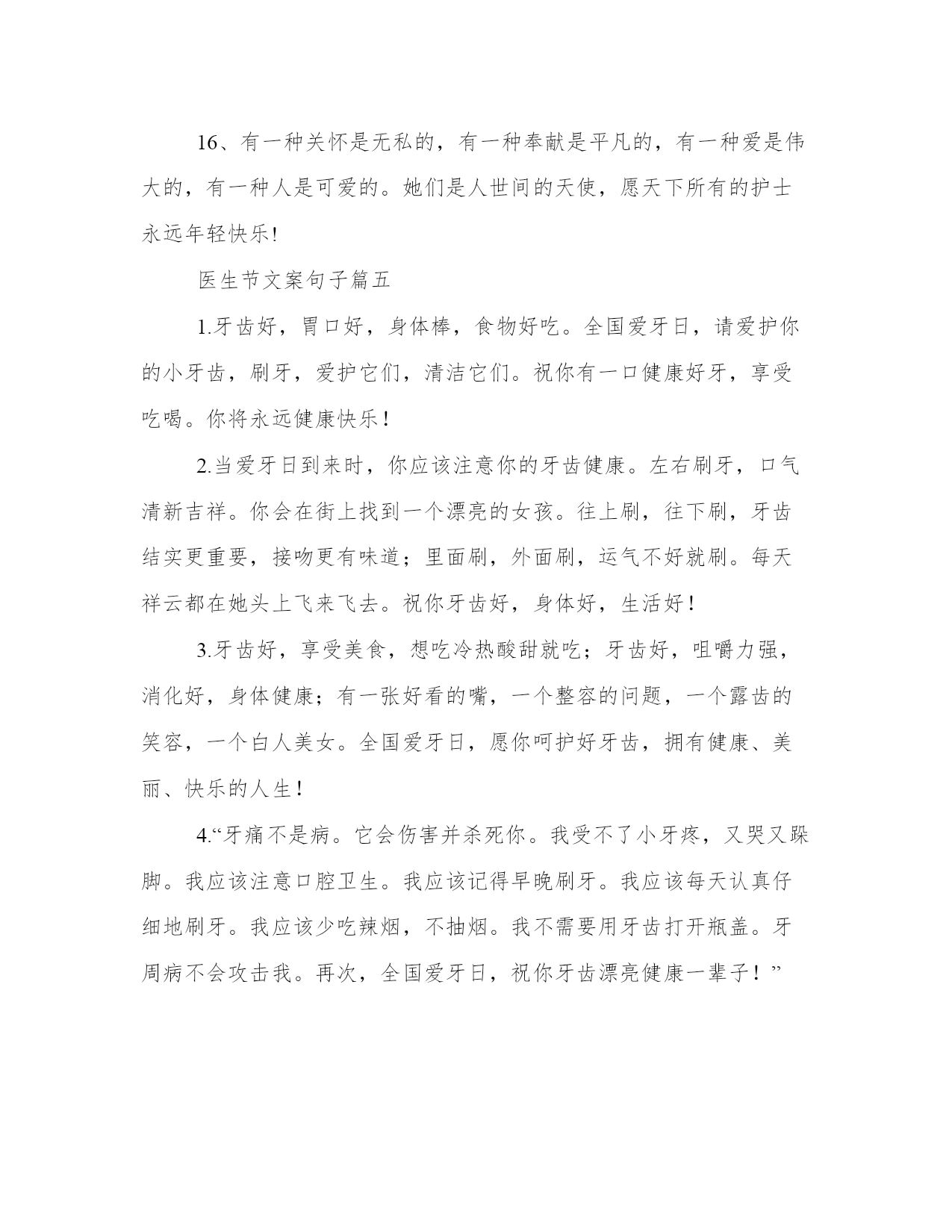 16、有一种关怀是无私的，有一种奉献是平凡的，有一种爱是伟大的，有一种人是可爱的。她们是人世间的天使，愿天下所有的护士永远年轻快乐!

医生节文案句子篇五

1.牙齿好，胃口好，身体棒，食物好吃。全国爱牙日，请爱护你的小牙齿，刷牙，爱护它们，清洁它们。祝你有一口健康好牙，享受吃喝。你将永远健康快乐！

2.当爱牙日到来时，你应该注意你的牙齿健康。左右刷牙，口气清新吉祥。你会在街上找到一个漂亮的女孩。往上刷，往下刷，牙齿结实更重要，接吻更有味道；里面刷，外面刷，运气不好就刷。每天祥云都在她头上飞来飞去。祝你牙齿好，身体好，生活好！

3.牙齿好，享受美食，想吃冷热酸甜就吃；牙齿好，咀嚼力强，消化好，身体健康；有一张好看的嘴，一个整容的问题，一个露齿的笑容，一个白人美女。全国爱牙日，愿你呵护好牙齿，拥有健康、美丽、快乐的人生！

4.“牙痛不是病。它会伤害并杀死你。我受不了小牙疼，又哭又跺脚。我应该注意口腔卫生。我应该记得早晚刷牙。我应该每天认真仔细地刷牙。我应该少吃辣烟，不抽烟。我不需要用牙齿打开瓶盖。牙周病不会攻击我。再次，全国爱牙日，祝你牙齿漂亮健康一辈子！”